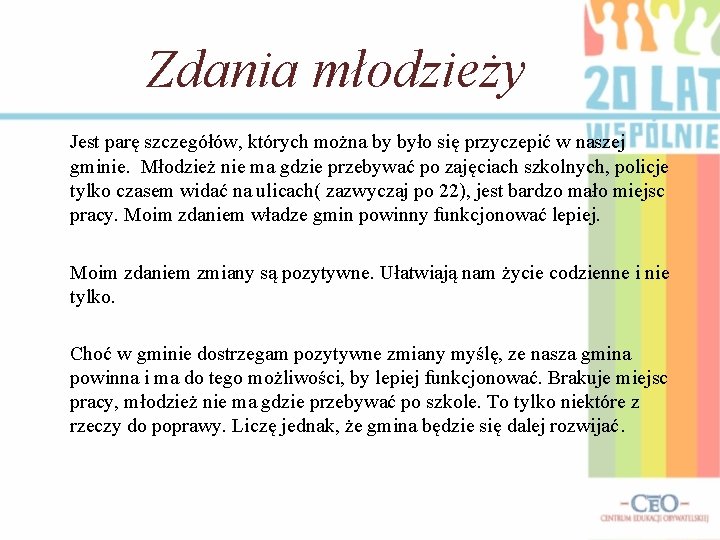 Zdania młodzieży

20 LAT WSPÓLNIE

Jest parę szczegółów, których można by było się przyczepić w naszej gminie. Młodzież nie ma gdzie przebywać po zajęciach szkolnych, policje tylko czasem widać na ulicach( zazwyczaj po 22), jest bardzo mało miejsc pracy. Moim zdaniem władze gmin powinny funkcjonować lepiej.

Moim zdaniem zmiany są pozytywne. Ułatwiają nam życie codzienne i nie tylko.

Choć w gminie dostrzegam pozytywne zmiany myślę, ze nasza gmina powinna i ma do tego możliwości, by lepiej funkcjonować. Brakuje miejsc pracy, młodzież nie ma gdzie przebywać po szkole. To tylko niektóre z rzeczy do poprawy. Liczę jednak, że gmina będzie się dalej rozwijać.

-CEO-
CENTRUM EDUKACJI OBYWATELSKIEJ